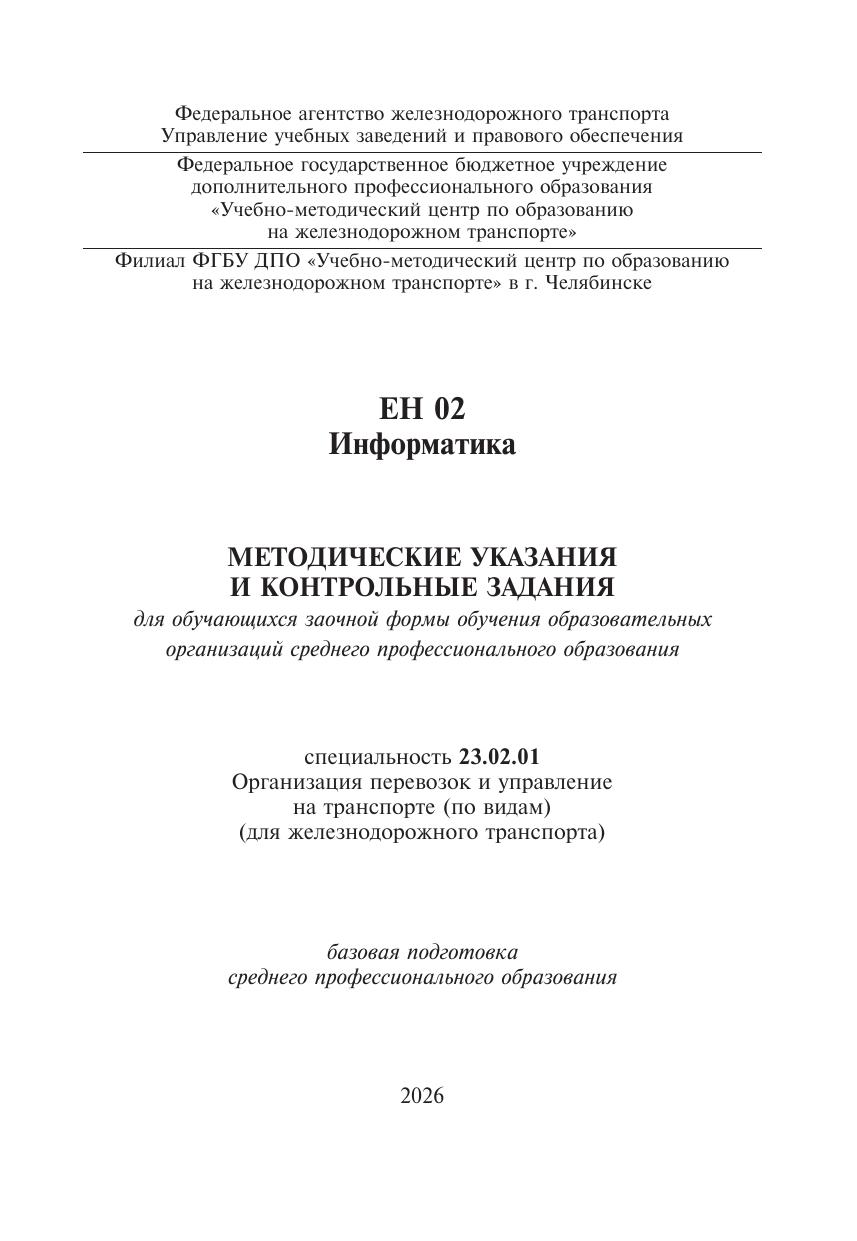 Федеральное агентство железнодорожного транспорта
Управление учебных заведений и правового обеспечения

Федеральное государственное бюджетное учреждение
дополнительного профессионального образования
«Учебно-методический центр по образованию
на железнодорожном транспорте»

Филиал ФГБУ ДПО «Учебно-методический центр по образованию
на железнодорожном транспорте» в г. Челябинске

ЕН 02
Информатика

МЕТОДИЧЕСКИЕ УКАЗАНИЯ
И КОНТРОЛЬНЫЕ ЗАДАНИЯ
для обучающихся заочной формы обучения образовательных
организаций среднего профессионального образования

специальность 23.02.01
Организация перевозок и управление
на транспорте (по видам)
(для железнодорожного транспорта)

базовая подготовка
среднего профессионального образования

2026